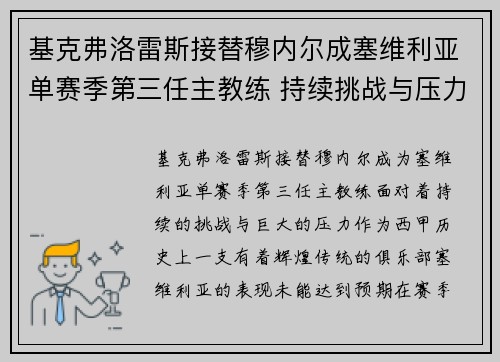 基克弗洛雷斯接替穆内尔成塞维利亚单赛季第三任主教练 持续挑战与压力

基克弗洛雷斯接替穆内尔成为塞维利亚单赛季第三任主教练面对着持续的挑战与巨大的压力作为西甲历史上一支有着辉煌传统的俱乐部塞维利亚的表现未能达到预期在赛季